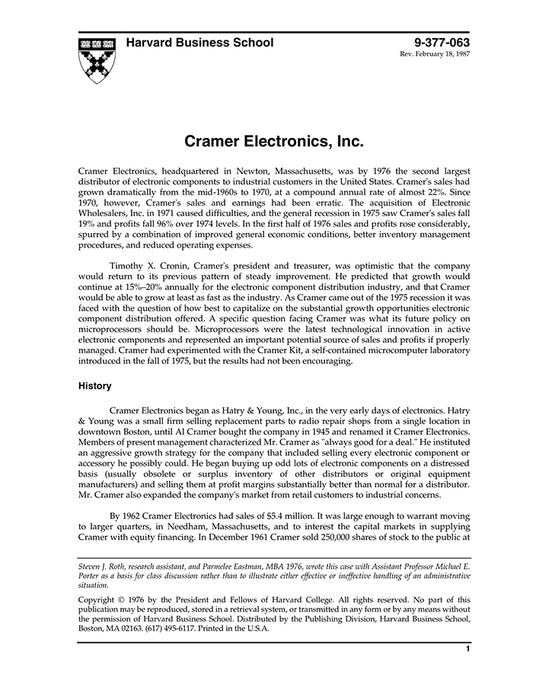 Harvard Business School

9-377-063
Rev. February 18, 1987

Cramer Electronics, Inc.

Cramer Electronics, headquartered in Newton, Massachusetts, was by 1976 the second largest distributor of electronic components to industrial customers in the United States. Cramer's sales had grown dramatically from the mid-1960s to 1970, at a compound annual rate of almost 22%. Since 1970, however, Cramer's sales and earnings had been erratic. The acquisition of Electronic Wholesalers, Inc. in 1971 caused difficulties, and the general recession in 1975 saw Cramer's sales fall 19% and profits fall 96% over 1974 levels. In the first half of 1976 sales and profits rose considerably, spurred by a combination of improved general economic conditions, better inventory management procedures, and reduced operating expenses.

Timothy X. Cronin, Cramer's president and treasurer, was optimistic that the company would return to its previous pattern of steady improvement. He predicted that growth would continue at 15%–20% annually for the electronic component distribution industry, and that Cramer would be able to grow at least as fast as the industry. As Cramer came out of the 1975 recession it was faced with the question of how best to capitalize on the substantial growth opportunities electronic component distribution offered. A specific question facing Cramer was what its future policy on microprocessors should be. Microprocessors were the latest technological innovation in active electronic components and represented an important potential source of sales and profits if properly managed. Cramer had experimented with the Cramer Kit, a self-contained microcomputer laboratory introduced in the fall of 1975, but the results had not been encouraging.

History

Cramer Electronics began as Hatry & Young, Inc., in the very early days of electronics. Hatry & Young was a small firm selling replacement parts to radio repair shops from a single location in downtown Boston, until Al Cramer bought the company in 1945 and renamed it Cramer Electronics. Members of present management characterized Mr. Cramer as "always good for a deal." He instituted an aggressive growth strategy for the company that included selling every electronic component or accessory he possibly could. He began buying up odd lots of electronic components on a distressed basis (usually obsolete or surplus inventory of other distributors or original equipment manufacturers) and selling them at profit margins substantially better than normal for a distributor. Mr. Cramer also expanded the company's market from retail customers to industrial concerns.

By 1962 Cramer Electronics had sales of $5.4 million. It was large enough to warrant moving to larger quarters, in Needham, Massachusetts, and to interest the capital markets in supplying Cramer with equity financing. In December 1961 Cramer sold 250,000 shares of stock to the public at

Steven J. Roth, research assistant, and Parmelee Eastman, MBA 1976, wrote this case with Assistant Professor Michael E. Porter as a basis for class discussion rather than to illustrate either effective or ineffective handling of an administrative situation.

Copyright © 1976 by the President and Fellows of Harvard College. All rights reserved. No part of this publication may be reproduced, stored in a retrieval system, or transmitted in any form or by any means without the permission of Harvard Business School. Distributed by the Publishing Division, Harvard Business School, Boston, MA 02163. (617) 495-6117. Printed in the U.S.A.

1